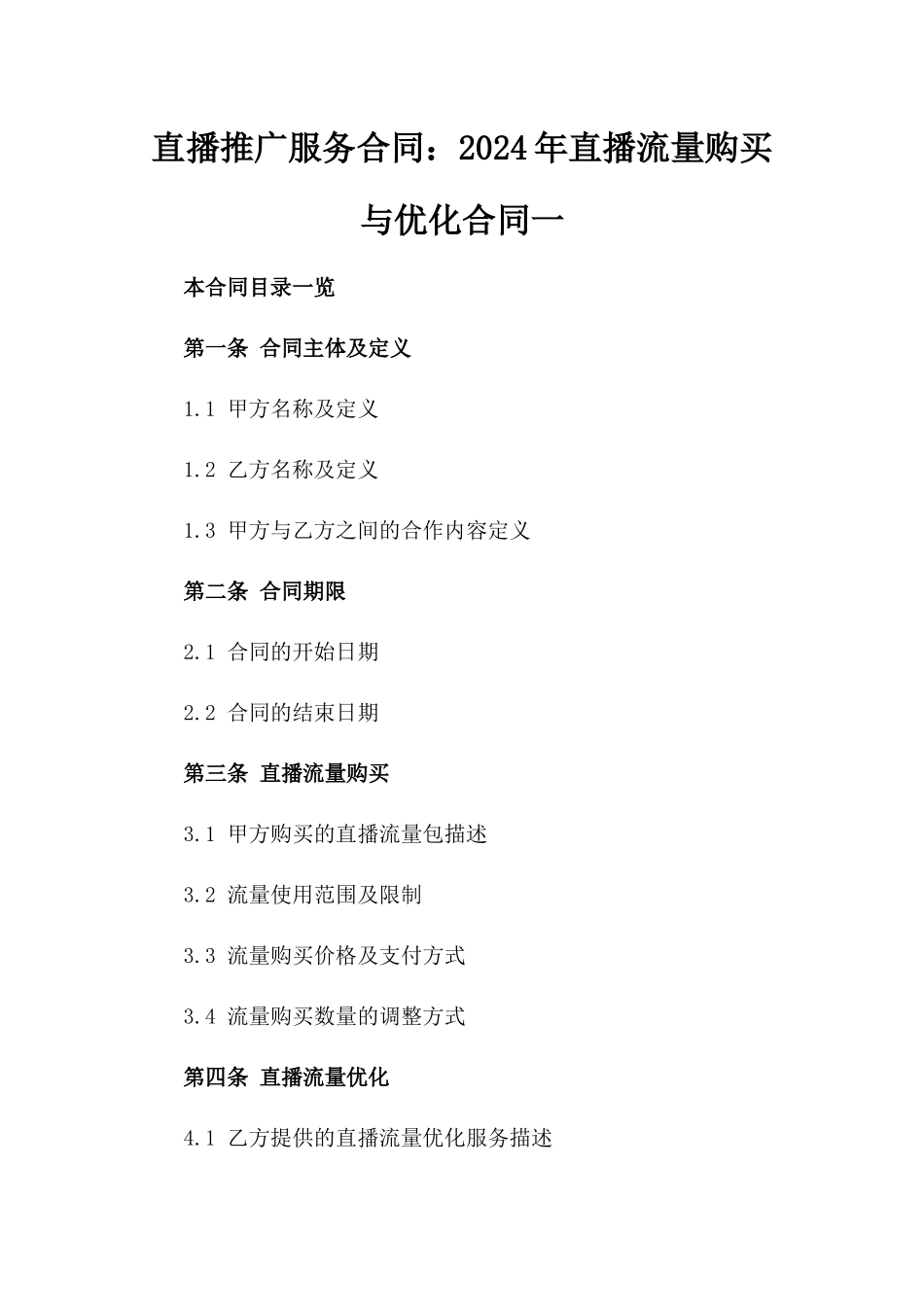 直播推广服务合同：2024年直播流量购买与优化合同一

本合同目录一览

第一条 合同主体及定义

1.1 甲方名称及定义

1.2 乙方名称及定义

1.3 甲方与乙方之间的合作内容定义

第二条 合同期限

2.1 合同的开始日期

2.2 合同的结束日期

第三条 直播流量购买

3.1 甲方购买的直播流量包描述

3.2 流量使用范围及限制

3.3 流量购买价格及支付方式

3.4 流量购买数量的调整方式

第四条 直播流量优化

4.1 乙方提供的直播流量优化服务描述